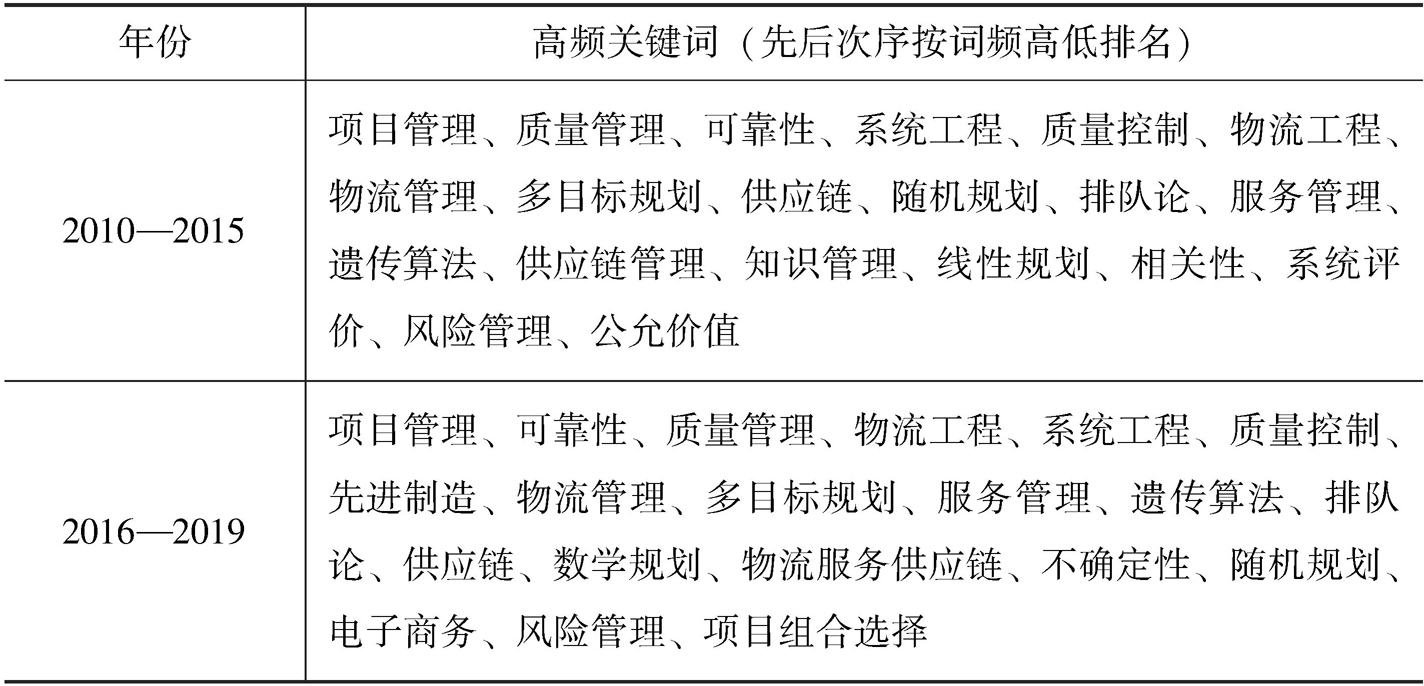 | 年份 | 高频关键词（先后次序按词频高低排名） |
|---|---|
| 2010—2015 | 项目管理、质量管理、可靠性、系统工程、质量控制、物流工程、物流管理、多目标规划、供应链、随机规划、排队论、服务管理、遗传算法、供应链管理、知识管理、线性规划、相关性、系统评价、风险管理、公允价值 |
| 2016—2019 | 项目管理、可靠性、质量管理、物流工程、系统工程、质量控制、先进制造、物流管理、多目标规划、服务管理、遗传算法、排队论、供应链、数学规划、物流服务供应链、不确定性、随机规划、电子商务、风险管理、项目组合选择 |